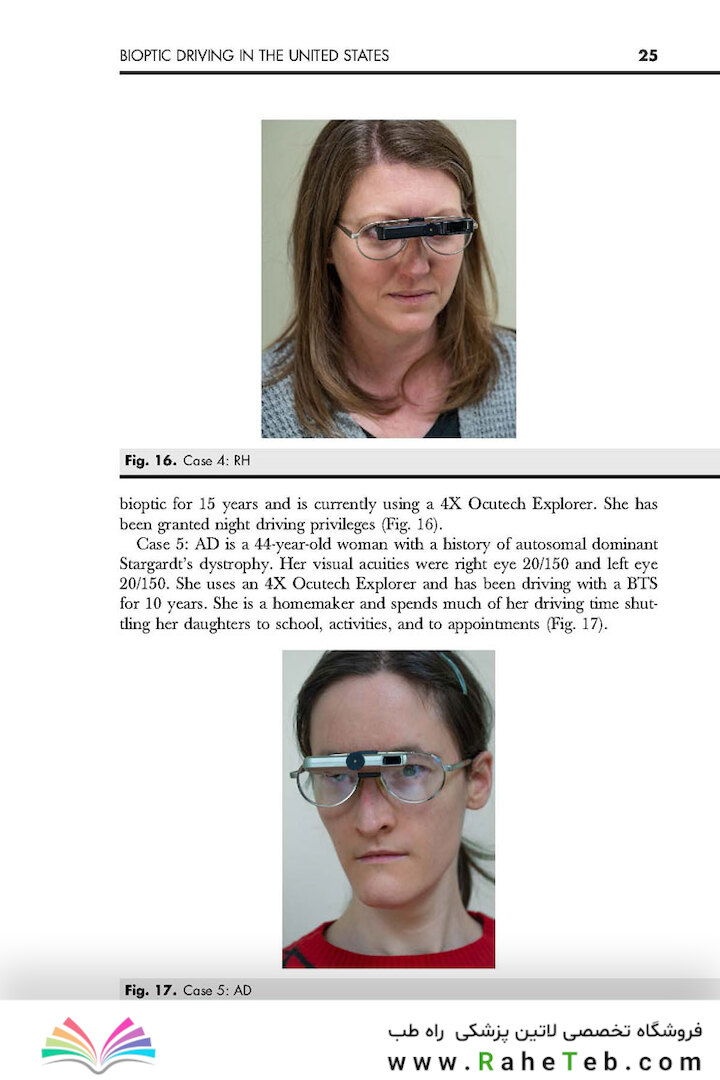 BIOPTIC DRIVING IN THE UNITED STATES 25

Fig. 16. Case 4: RH

bioptic for 15 years and is currently using a 4X Ocutech Explorer. She has been granted night driving privileges (Fig. 16).

Case 5: AD is a 44-year-old woman with a history of autosomal dominant Stargardt's dystrophy. Her visual acuities were right eye 20/150 and left eye 20/150. She uses an 4X Ocutech Explorer and has been driving with a BTS for 10 years. She is a homemaker and spends much of her driving time shuttling her daughters to school, activities, and to appointments (Fig. 17).

Fig. 17. Case 5: AD

فروشگاه تخصصی لاتین پزشکی راه طب
www.RaheTeb.com